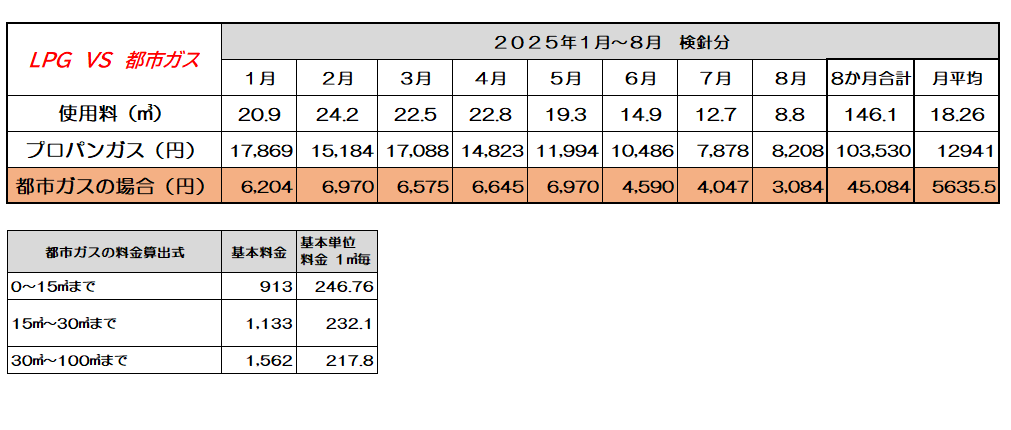 | LPG VS 都市ガス | ２０２５年1月～8月　検針分 | | | | | | | | | |
|---|---|---|---|---|---|---|---|---|---|---|
| | 1月 | 2月 | 3月 | 4月 | 5月 | 6月 | 7月 | 8月 | 8か月合計 | 月平均 |
| 使用料（㎥） | 20.9 | 24.2 | 22.5 | 22.8 | 19.3 | 14.9 | 12.7 | 8.8 | 146.1 | 18.26 |
| プロパンガス（円） | 17,869 | 15,184 | 17,088 | 14,823 | 11,994 | 10,486 | 7,878 | 8,208 | 103,530 | 12941 |
| 都市ガスの場合（円） | 6,204 | 6,970 | 6,575 | 6,645 | 6,970 | 4,590 | 4,047 | 3,084 | 45,084 | 5635.5 |

| 都市ガスの料金算出式 | 基本料金 | 基本単位料金 1㎥毎 |
|---|---|---|
| 0～15㎥まで | 913 | 246.76 |
| 15㎥～30㎥まで | 1,133 | 232.1 |
| 30㎥～100㎥まで | 1,562 | 217.8 |